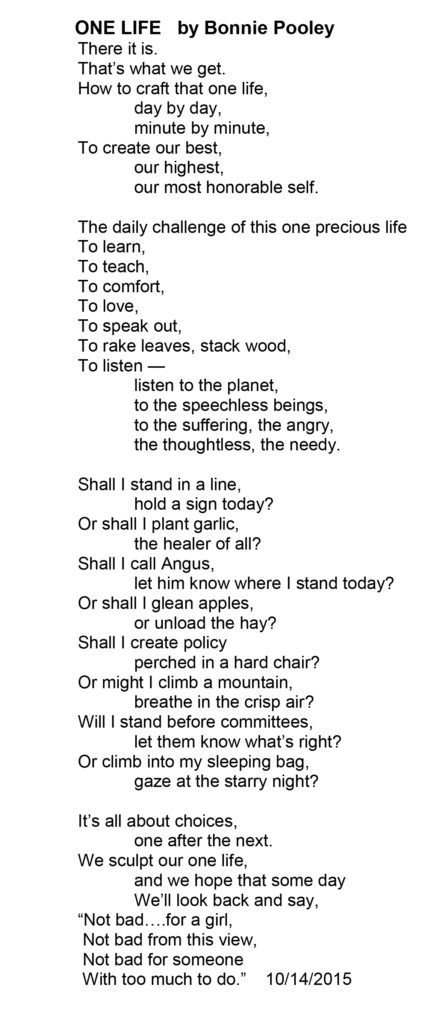 ONE LIFE by Bonnie Pooley
There it is.
That's what we get.
How to craft that one life,
day by day,
minute by minute,
To create our best,
our highest,
our most honorable self.

The daily challenge of this one precious life
To learn,
To teach,
To comfort,
To love,
To speak out,
To rake leaves, stack wood,
To listen —
listen to the planet,
to the speechless beings,
to the suffering, the angry,
the thoughtless, the needy.

Shall I stand in a line,
hold a sign today?
Or shall I plant garlic,
the healer of all?
Shall I call Angus,
let him know where I stand today?
Or shall I glean apples,
or unload the hay?
Shall I create policy
perched in a hard chair?
Or might I climb a mountain,
breathe in the crisp air?
Will I stand before committees,
let them know what's right?
Or climb into my sleeping bag,
gaze at the starry night?

It's all about choices,
one after the next.
We sculpt our one life,
and we hope that some day
We'll look back and say,
"Not bad….for a girl,
Not bad from this view,
Not bad for someone
With too much to do." 10/14/2015